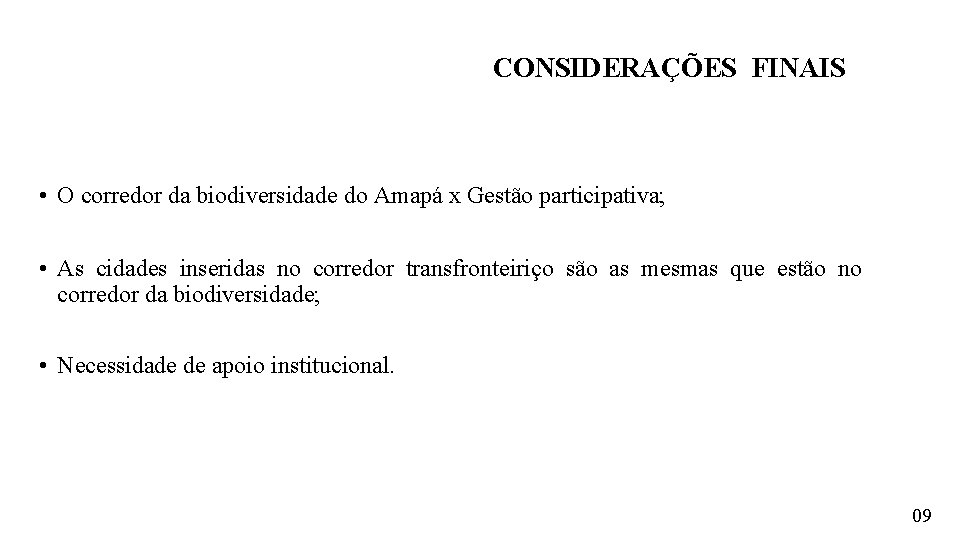 CONSIDERAÇÕES FINAIS

• O corredor da biodiversidade do Amapá x Gestão participativa;

• As cidades inseridas no corredor transfronteiriço são as mesmas que estão no corredor da biodiversidade;

• Necessidade de apoio institucional.

09